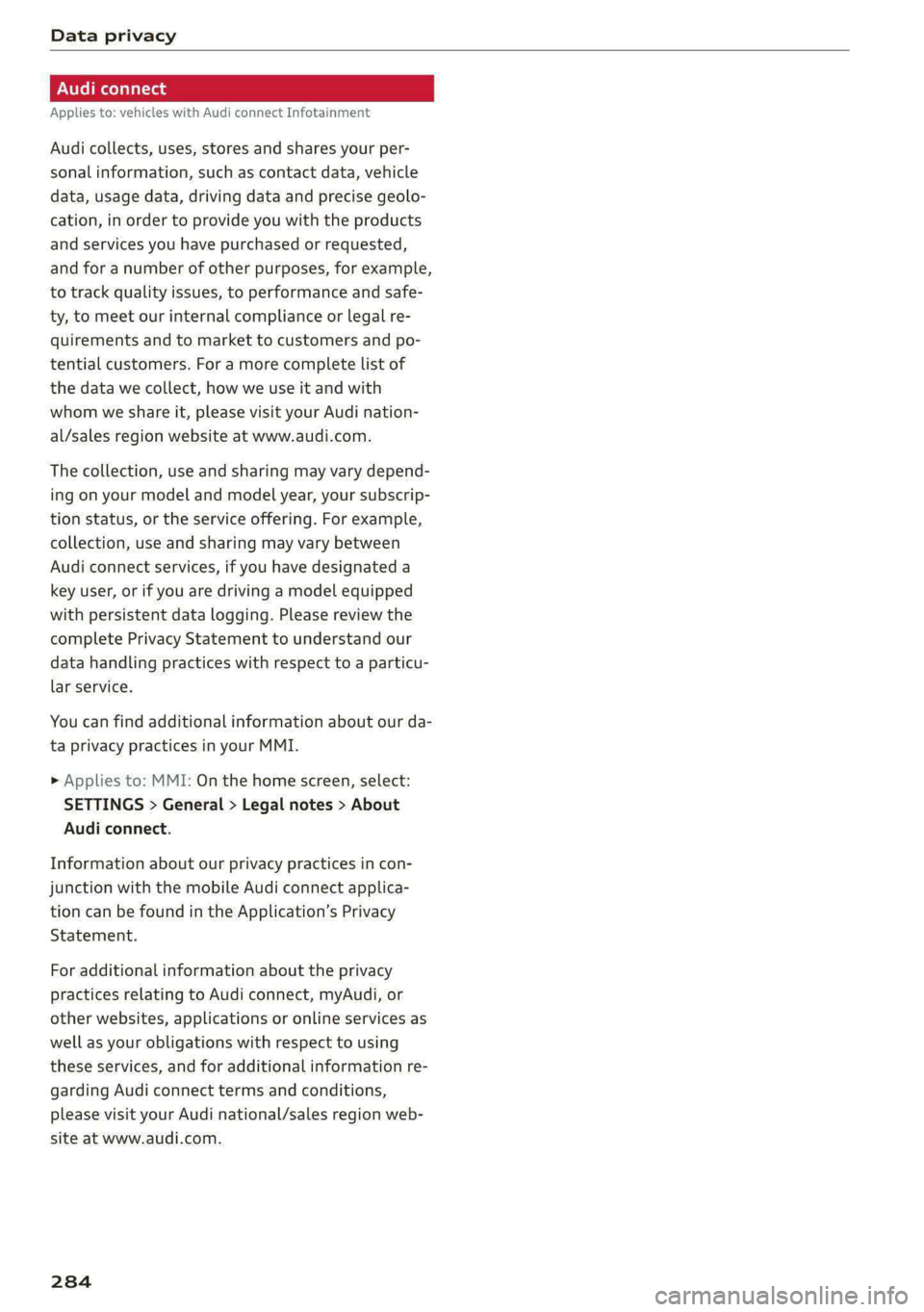 Data privacy

Audi connect

Applies to: vehicles with Audi connect Infotainment

Audi collects, uses, stores and shares your personal information, such as contact data, vehicle data, usage data, driving data and precise geolocation, in order to provide you with the products and services you have purchased or requested, and for a number of other purposes, for example, to track quality issues, to performance and safety, to meet our internal compliance or legal requirements and to market to customers and potential customers. For a more complete list of the data we collect, how we use it and with whom we share it, please visit your Audi national/sales region website at www.audi.com.

The collection, use and sharing may vary depending on your model and model year, your subscription status, or the service offering. For example, collection, use and sharing may vary between Audi connect services, if you have designated a key user, or if you are driving a model equipped with persistent data logging. Please review the complete Privacy Statement to understand our data handling practices with respect to a particular service.

You can find additional information about our data privacy practices in your MMI.

► Applies to: MMI: On the home screen, select: SETTINGS > General > Legal notes > About Audi connect.

Information about our privacy practices in conjunction with the mobile Audi connect application can be found in the Application's Privacy Statement.

For additional information about the privacy practices relating to Audi connect, myAudi, or other websites, applications or online services as well as your obligations with respect to using these services, and for additional information regarding Audi connect terms and conditions, please visit your Audi national/sales region website at www.audi.com.

284

carmanualsonline.info